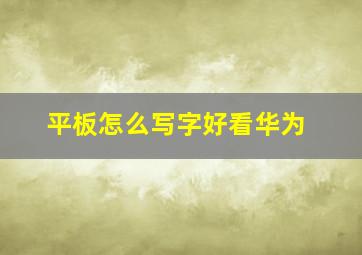 平板怎么写字好看华为